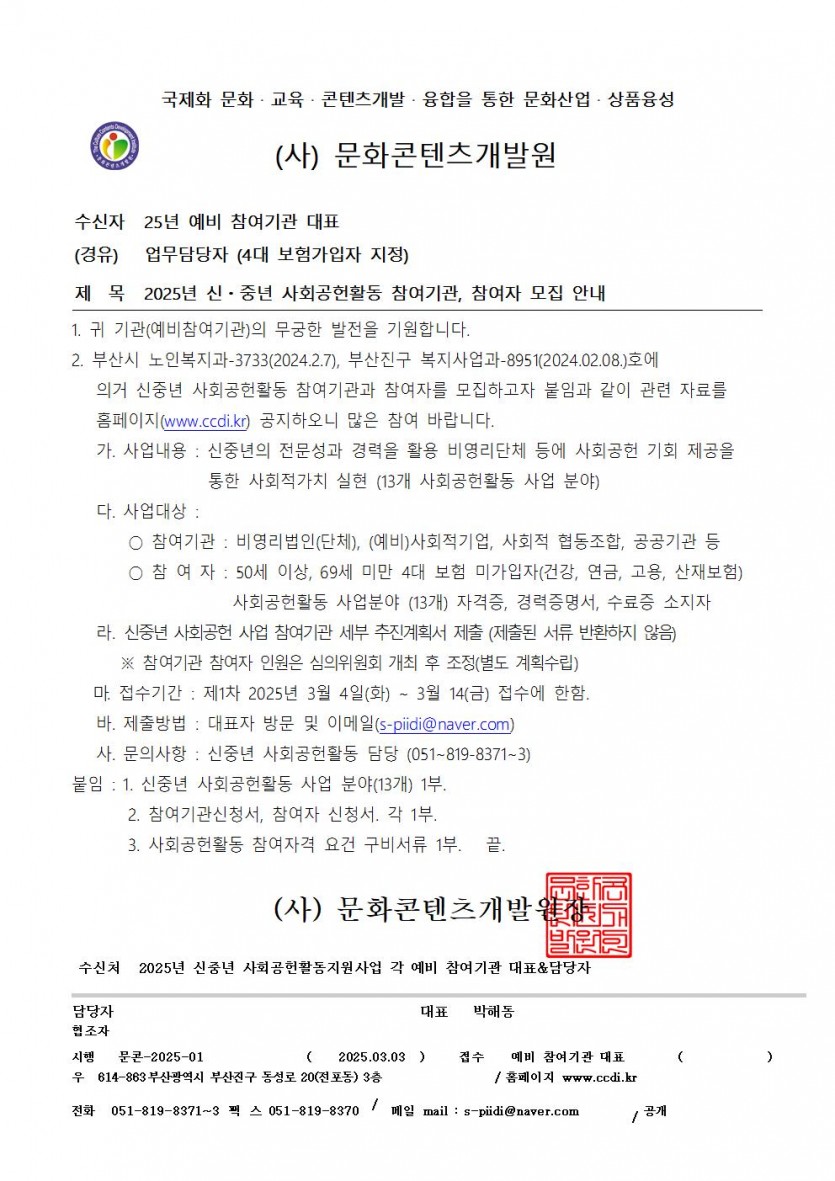 국제화 문화 · 교육 · 콘텐츠개발 · 융합을 통한 문화산업 · 상품융성

(사) 문화콘텐츠개발원

수신자 25년 예비 참여기관 대표
(경유) 업무담당자 (4대 보험가입자 지정)
제 목 2025년 신·중년 사회공헌활동 참여기관, 참여자 모집 안내

1. 귀 기관(예비참여기관)의 무궁한 발전을 기원합니다.
2. 부산시 노인복지과-3733(2024.2.7), 부산진구 복지사업과-8951(2024.02.08.)호에 의거 신중년 사회공헌활동 참여기관과 참여자를 모집하고자 붙임과 같이 관련 자료를 홈페이지(www.ccdi.kr) 공지하오니 많은 참여 바랍니다.
가. 사업내용 : 신중년의 전문성과 경력을 활용 비영리단체 등에 사회공헌 기회 제공을 통한 사회적가치 실현 (13개 사회공헌활동 사업 분야)
다. 사업대상 :
○ 참여기관 : 비영리법인(단체), (예비)사회적기업, 사회적 협동조합, 공공기관 등
○ 참 여 자 : 50세 이상, 69세 미만 4대 보험 미가입자(건강, 연금, 고용, 산재보험) 사회공헌활동 사업분야 (13개) 자격증, 경력증명서, 수료증 소지자
라. 신중년 사회공헌 사업 참여기관 세부 추진계획서 제출 (제출된 서류 반환하지 않음)
※ 참여기관 참여자 인원은 심의위원회 개최 후 조정(별도 계획수립)
마. 접수기간 : 제1차 2025년 3월 4일(화) ~ 3월 14(금) 접수에 한함.
바. 제출방법 : 대표자 방문 및 이메일(s-piidi@naver.com)
사. 문의사항 : 신중년 사회공헌활동 담당 (051~819-8371~3)
붙임 : 1. 신중년 사회공헌활동 사업 분야(13개) 1부.
2. 참여기관신청서, 참여자 신청서. 각 1부.
3. 사회공헌활동 참여자격 요건 구비서류 1부. 끝.

(사) 문화콘텐츠개발원장

수신처 2025년 신중년 사회공헌활동지원사업 각 예비 참여기관 대표&담당자

담당자 대표 박해동
협조자
시행 문콘-2025-01 ( 2025.03.03 ) 접수 예비 참여기관 대표 ( )
우 614-863 부산광역시 부산진구 동성로 20(전포동) 3층 / 홈페이지 www.ccdi.kr
전화 051-819-8371~3 팩 스 051-819-8370 / 메일 mail : s-piidi@naver.com / 공개